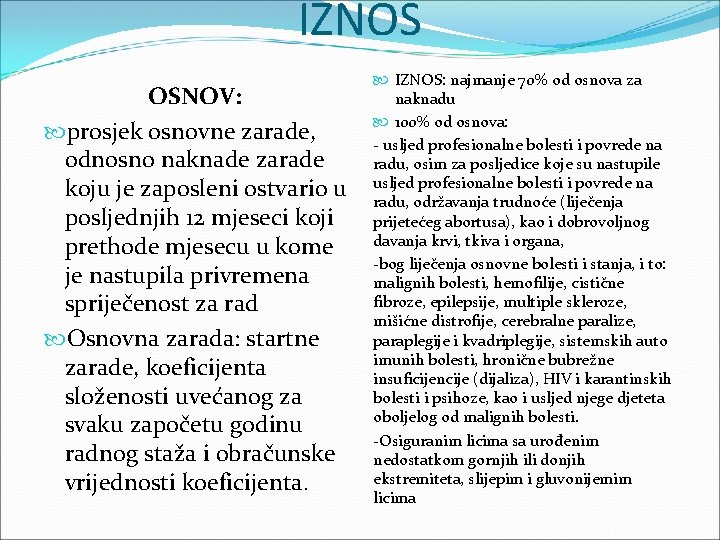 IZNOS

OSNOV:

prosjek osnovne zarade, odnosno naknade zarade koju je zaposleni ostvario u posljednjih 12 mjeseci koji prethode mjesecu u kome je nastupila privremena spriječenost za rad

Osnovna zarada: startne zarade, koeficijenta složenosti uvećanog za svaku započetu godinu radnog staža i obračunske vrijednosti koeficijenta.

IZNOS: najmanje 70% od osnova za naknadu

100% od osnova:

- usljed profesionalne bolesti i povrede na radu, osim za posljedice koje su nastupile usljed profesionalne bolesti i povrede na radu, održavanja trudnoće (liječenja prijetećeg abortusa), kao i dobrovoljnog davanja krvi, tkiva i organa,

-bog liječenja osnovne bolesti i stanja, i to: malignih bolesti, hemofilije, cistične fibroze, epilepsije, multiple skleroze, mišićne distrofije, cerebralne paralize, paraplegije i kvadriplegije, sistemskih auto imunih bolesti, hronične bubrežne insuficijencije (dijaliza), HIV i karantinskih bolesti i psihoze, kao i usljed njege djeteta oboljelog od malignih bolesti.

-Osiguranim licima sa urođenim nedostatkom gornjih ili donjih ekstremiteta, slijepim i gluvonijemim licima